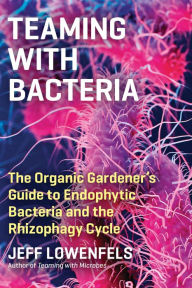 TEAMING WITH BACTERIA

The Organic Gardener's Guide to Endophytic Bacteria and the Rhizophagy Cycle

JEFF LOWENFELS

Author of Teaming with Microbes